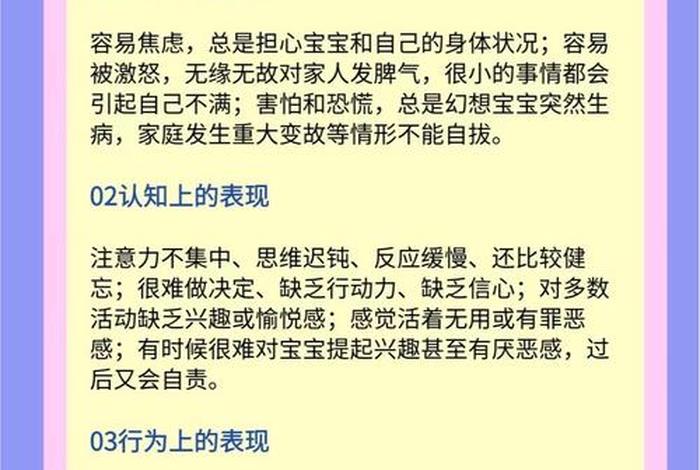 容易焦虑，总是担心宝宝和自己的身体状况；容易被激怒，无缘无故对家人发脾气，很小的事情都会引起自己不满；害怕和恐慌，总是幻想宝宝突然生病，家庭发生重大变故等情形不能自拔。

02认知上的表现

注意力不集中、思维迟钝、反应缓慢、还比较健忘；很难做决定、缺乏行动力、缺乏信心；对多数活动缺乏兴趣或愉悦感；感觉活着无用或有罪恶感；有时候很难对宝宝提起兴趣甚至有厌恶感，过后又会自责。

03行为上的表现